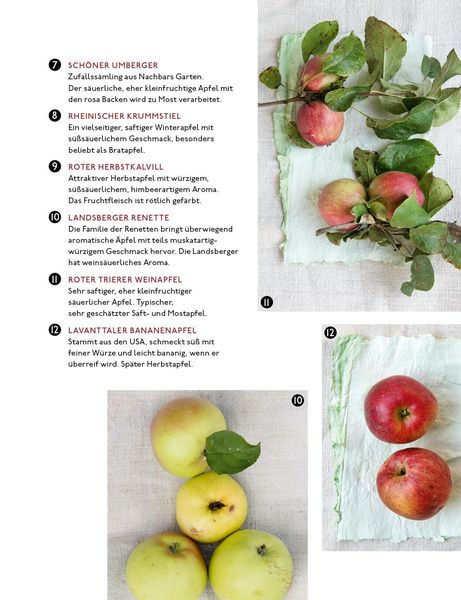 7 SCHÖNER UMBERGER
Zufallssämling aus Nachbars Garten. Der säuerliche, eher kleinfruchtige Apfel mit den rosa Backen wird zu Most verarbeitet.

8 RHEINISCHER KRUMMSTIEL
Ein vielseitiger, saftiger Winterapfel mit süßsäuerlichem Geschmack, besonders beliebt als Bratapfel.

9 ROTER HERBSTKALVILL
Attraktiver Herbstapfel mit würzigem, süßsäuerlichem, himbeerartigem Aroma. Das Fruchtfleisch ist rötlich gefärbt.

10 LANDSBERGER RENETTE
Die Familie der Renetten bringt überwiegend aromatische Äpfel mit teils muskatartig-würzigem Geschmack hervor. Die Landsberger hat weinsäuerliches Aroma.

11 ROTER TRIERER WEINAPFEL
Sehr saftiger, eher kleinfruchtiger säuerlicher Apfel. Typischer, sehr geschätzter Saft- und Mostapfel.

12 LAVANTTALER BANANENAPFEL
Stammt aus den USA, schmeckt süß mit feiner Würze und leicht bananig, wenn er überreif wird. Später Herbstapfel.

11

12

10